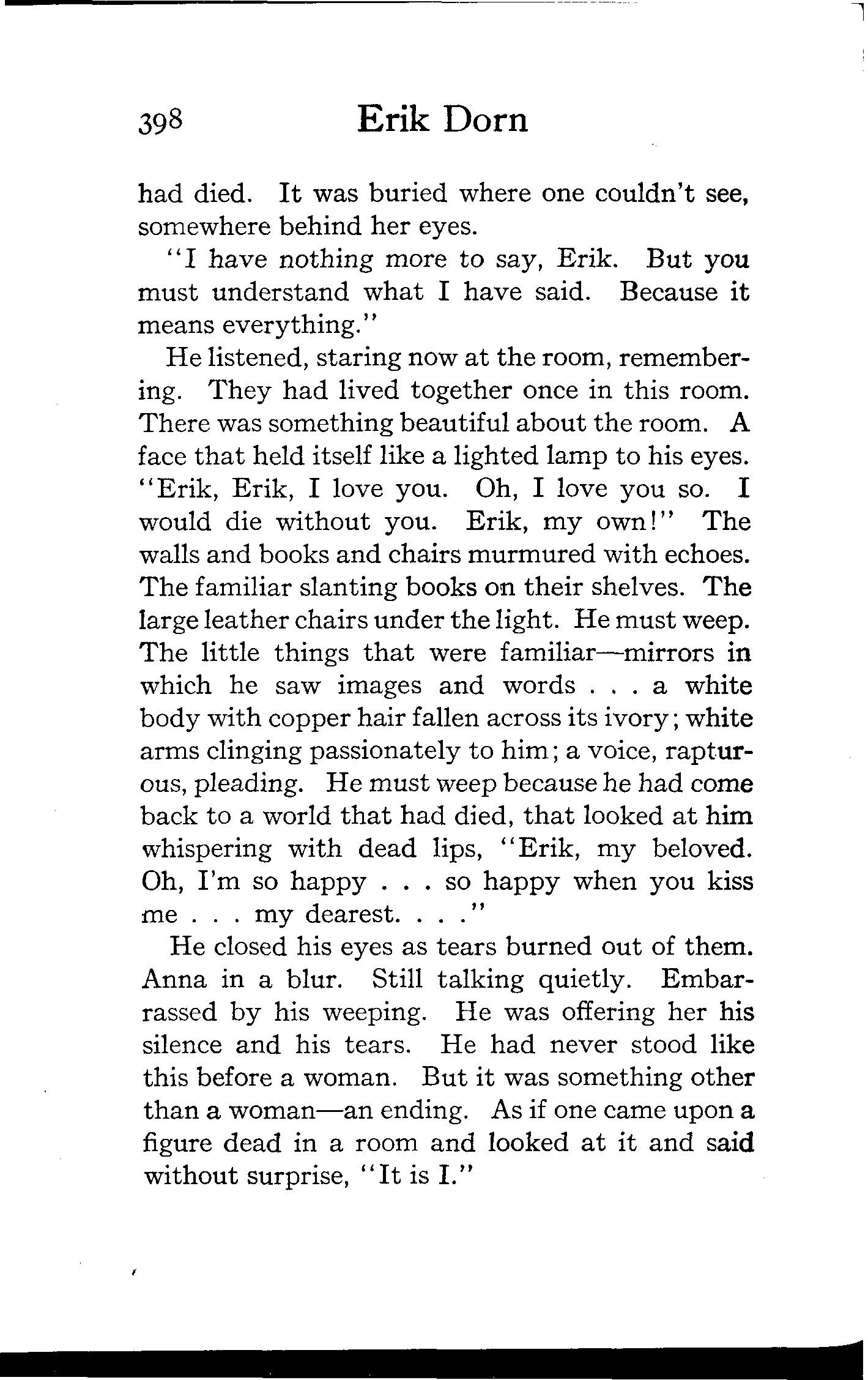 398 Erik Dorn

had died. It was buried where one couldn't see, somewhere behind her eyes.

"I have nothing more to say, Erik. But you must understand what I have said. Because it means everything."

He listened, staring now at the room, remembering. They had lived together once in this room. There was something beautiful about the room. A face that held itself like a lighted lamp to his eyes. "Erik, Erik, I love you. Oh, I love you so. I would die without you. Erik, my own!" The walls and books and chairs murmured with echoes. The familiar slanting books on their shelves. The large leather chairs under the light. He must weep. The little things that were familiar—mirrors in which he saw images and words . . . a white body with copper hair fallen across its ivory; white arms clinging passionately to him; a voice, rapturous, pleading. He must weep because he had come back to a world that had died, that looked at him whispering with dead lips, "Erik, my beloved. Oh, I'm so happy . . . so happy when you kiss me . . . my dearest. . . ."

He closed his eyes as tears burned out of them. Anna in a blur. Still talking quietly. Embarrassed by his weeping. He was offering her his silence and his tears. He had never stood like this before a woman. But it was something other than a woman—an ending. As if one came upon a figure dead in a room and looked at it and said without surprise, "It is I."